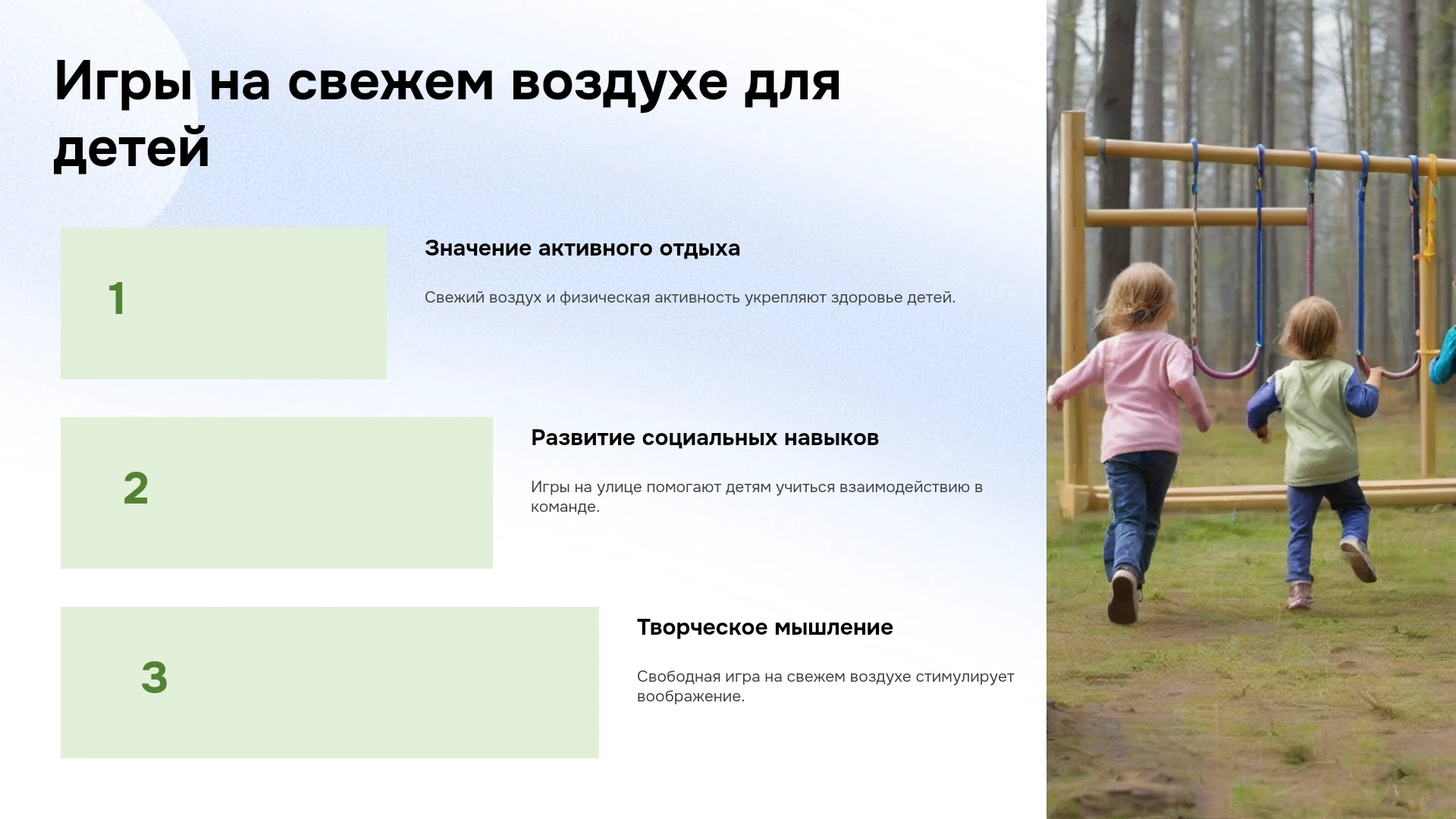 Игры на свежем воздухе для детей

1

Значение активного отдыха

Свежий воздух и физическая активность укрепляют здоровье детей.

2

Развитие социальных навыков

Игры на улице помогают детям учиться взаимодействию в команде.

3

Творческое мышление

Свободная игра на свежем воздухе стимулирует воображение.